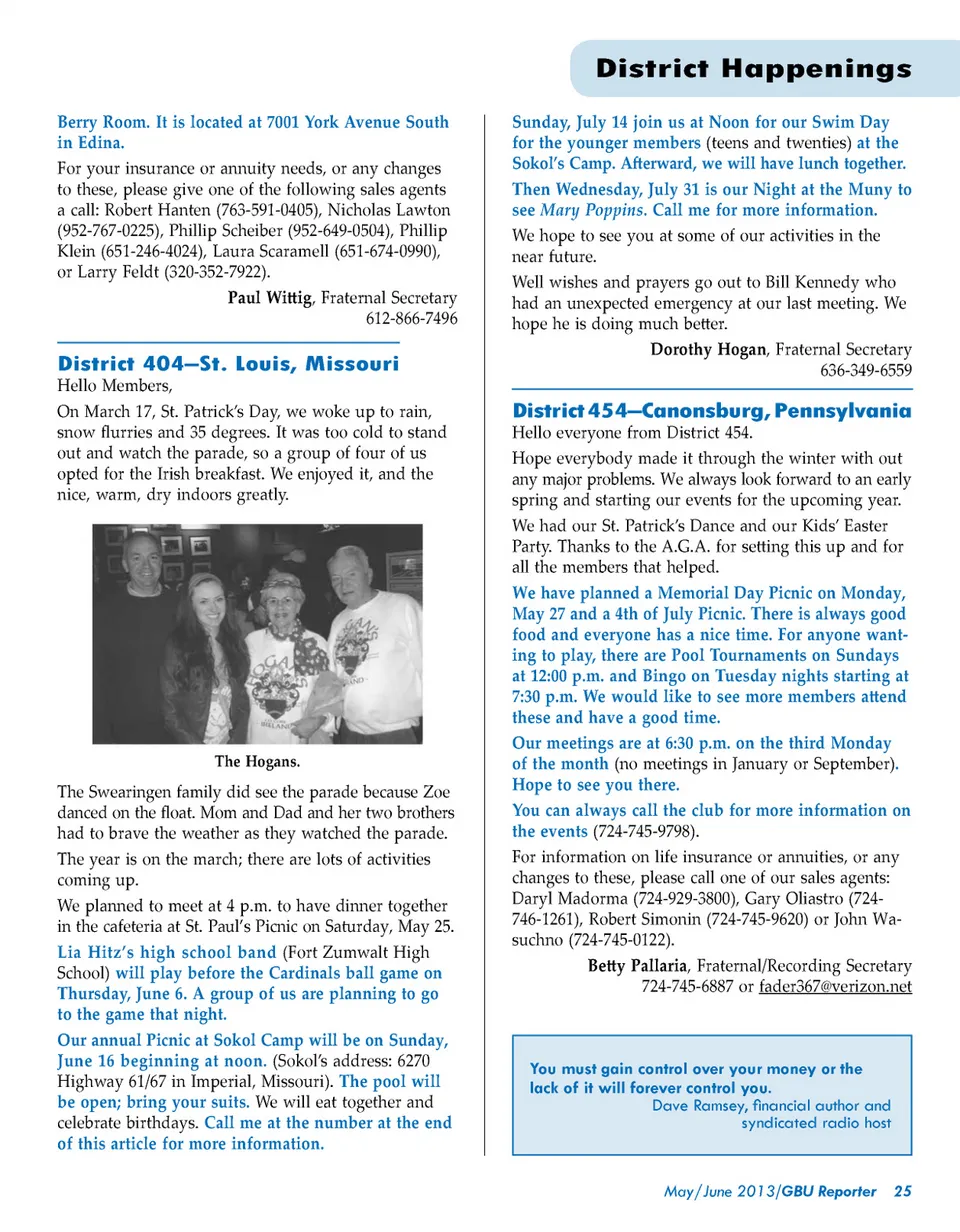 District Happenings

Berry Room. It is located at 7001 York Avenue South in Edina.

For your insurance or annuity needs, or any changes to these, please give one of the following sales agents a call: Robert Hanten (763-591-0405), Nicholas Lawton (952-767-0225), Phillip Scheiber (952-649-0504), Phillip Klein (651-246-4024), Laura Scaramell (651-674-0990), or Larry Feldt (320-352-7922).

Paul Wittig, Fraternal Secretary
612-866-7496

District 404—St. Louis, Missouri
Hello Members,

On March 17, St. Patrick's Day, we woke up to rain, snow flurries and 35 degrees. It was too cold to stand out and watch the parade, so a group of four of us opted for the Irish breakfast. We enjoyed it, and the nice, warm, dry indoors greatly.

The Hogans.

The Swearingen family did see the parade because Zoe danced on the float. Mom and Dad and her two brothers had to brave the weather as they watched the parade.

The year is on the march; there are lots of activities coming up.

We planned to meet at 4 p.m. to have dinner together in the cafeteria at St. Paul's Picnic on Saturday, May 25.

Lia Hitz's high school band (Fort Zumwalt High School) will play before the Cardinals ball game on Thursday, June 6. A group of us are planning to go to the game that night.

Our annual Picnic at Sokol Camp will be on Sunday, June 16 beginning at noon. (Sokol's address: 6270 Highway 61/67 in Imperial, Missouri). The pool will be open; bring your suits. We will eat together and celebrate birthdays. Call me at the number at the end of this article for more information.

Sunday, July 14 join us at Noon for our Swim Day for the younger members (teens and twenties) at the Sokol's Camp. Afterward, we will have lunch together.

Then Wednesday, July 31 is our Night at the Muny to see Mary Poppins. Call me for more information.

We hope to see you at some of our activities in the near future.

Well wishes and prayers go out to Bill Kennedy who had an unexpected emergency at our last meeting. We hope he is doing much better.

Dorothy Hogan, Fraternal Secretary
636-349-6559

District 454—Canonsburg, Pennsylvania
Hello everyone from District 454.

Hope everybody made it through the winter with out any major problems. We always look forward to an early spring and starting our events for the upcoming year.

We had our St. Patrick's Dance and our Kids' Easter Party. Thanks to the A.G.A. for setting this up and for all the members that helped.

We have planned a Memorial Day Picnic on Monday, May 27 and a 4th of July Picnic. There is always good food and everyone has a nice time. For anyone wanting to play, there are Pool Tournaments on Sundays at 12:00 p.m. and Bingo on Tuesday nights starting at 7:30 p.m. We would like to see more members attend these and have a good time.

Our meetings are at 6:30 p.m. on the third Monday of the month (no meetings in January or September). Hope to see you there.

You can always call the club for more information on the events (724-745-9798).

For information on life insurance or annuities, or any changes to these, please call one of our sales agents: Daryl Madorma (724-929-3800), Gary Oliastro (724-746-1261), Robert Simonin (724-745-9620) or John Wasuchno (724-745-0122).

Betty Pallaria, Fraternal/Recording Secretary
724-745-6887 or fader367@verizon.net

You must gain control over your money or the lack of it will forever control you.
Dave Ramsey, financial author and syndicated radio host

May/June 2013/GBU Reporter 25